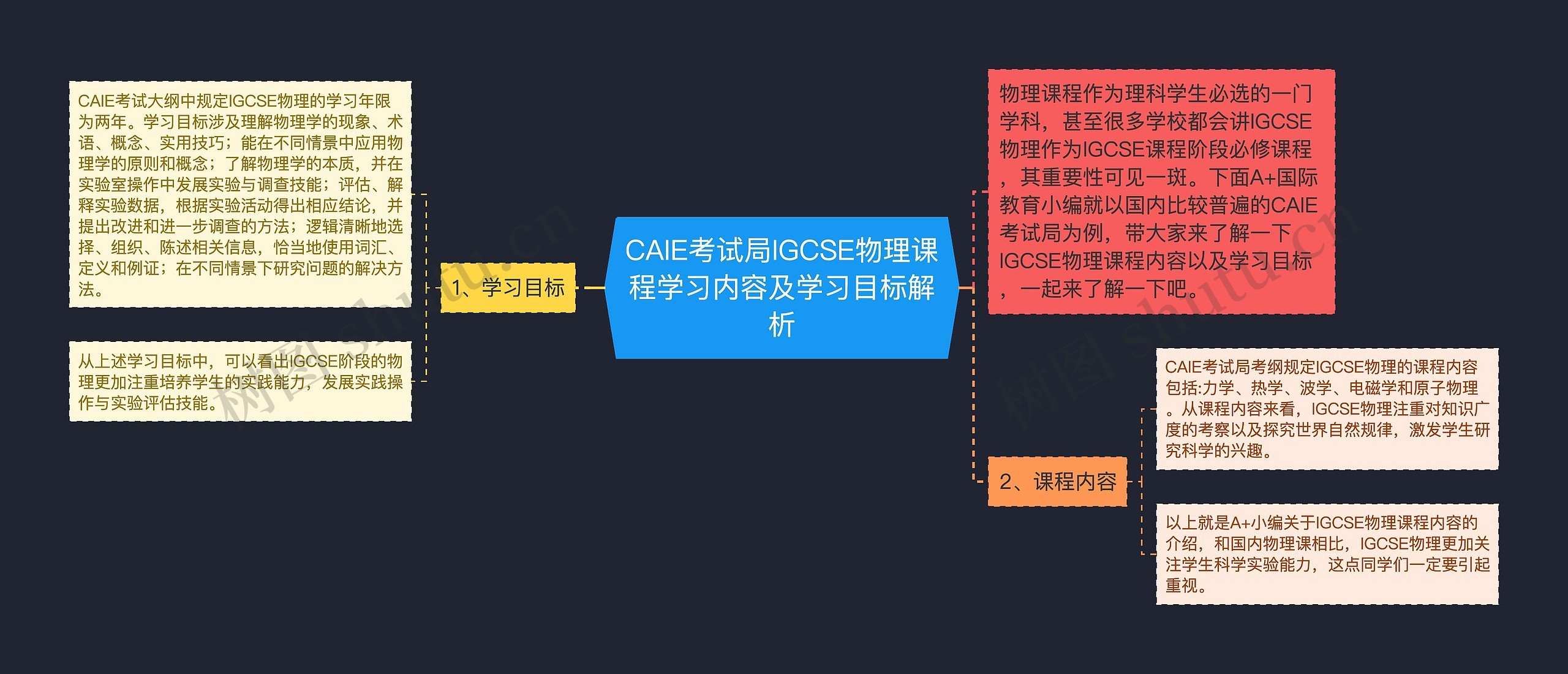 CAIE考试局IGCSE物理课程学习内容及学习目标解析

1、学习目标

CAIE考试大纲中规定IGCSE物理的学习年限为两年。学习目标涉及理解物理学的现象、术语、概念、实用技巧；能在不同情景中应用物理学的原则和概念；了解物理学的本质，并在实验室操作中发展实验与调查技能；评估、解释实验数据，根据实验活动得出相应结论，并提出改进和进一步调查的方法；逻辑清晰地选择、组织、陈述相关信息，恰当地使用词汇、定义和例证；在不同情景下研究问题的解决方法。

从上述学习目标中，可以看出IGCSE阶段的物理更加注重培养学生的实践能力，发展实践操作与实验评估技能。

物理课程作为理科学生必选的一门学科，甚至很多学校都会讲IGCSE物理作为IGCSE课程阶段必修课程，其重要性可见一斑。下面A+国际教育小编就以国内比较普遍的CAIE考试局为例，带大家来了解一下IGCSE物理课程内容以及学习目标，一起来了解一下吧。

2、课程内容

CAIE考试局考纲规定IGCSE物理的课程内容包括:力学、热学、波学、电磁学和原子物理。从课程内容来看，IGCSE物理注重对知识广度的考察以及探究世界自然规律，激发学生研究科学的兴趣。

以上就是A+小编关于IGCSE物理课程内容的介绍，和国内物理课相比，IGCSE物理更加关注学生科学实验能力，这点同学们一定要引起重视。

树图 shutu.cn
树图 shutu.cn